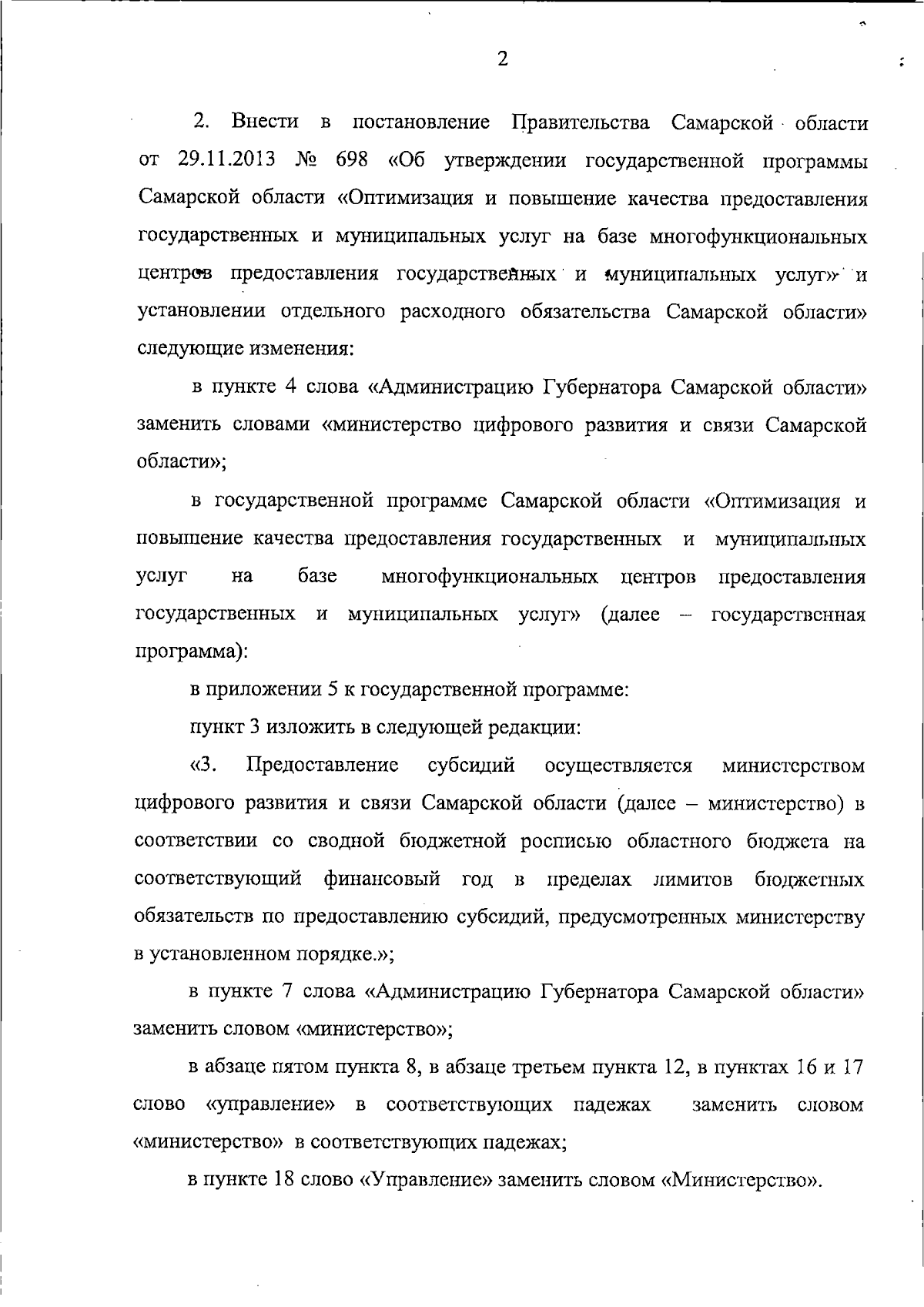 2

2. Внести в постановление Правительства Самарской области от 29.11.2013 № 698 «Об утверждении государственной программы Самарской области «Оптимизация и повышение качества предоставления государственных и муниципальных услуг на базе многофункциональных центров предоставления государственных и муниципальных услуг» и установлении отдельного расходного обязательства Самарской области» следующие изменения:

в пункте 4 слова «Администрацию Губернатора Самарской области» заменить словами «министерство цифрового развития и связи Самарской области»;

в государственной программе Самарской области «Оптимизация и повышение качества предоставления государственных и муниципальных услуг на базе многофункциональных центров предоставления государственных и муниципальных услуг» (далее – государственная программа):

в приложении 5 к государственной программе:

пункт 3 изложить в следующей редакции:

«3. Предоставление субсидий осуществляется министерством цифрового развития и связи Самарской области (далее – министерство) в соответствии со сводной бюджетной росписью областного бюджета на соответствующий финансовый год в пределах лимитов бюджетных обязательств по предоставлению субсидий, предусмотренных министерству в установленном порядке.»;

в пункте 7 слова «Администрацию Губернатора Самарской области» заменить словом «министерство»;

в абзаце пятом пункта 8, в абзаце третьем пункта 12, в пунктах 16 и 17 слово «управление» в соответствующих падежах заменить словом «министерство» в соответствующих падежах;

в пункте 18 слово «Управление» заменить словом «Министерство».